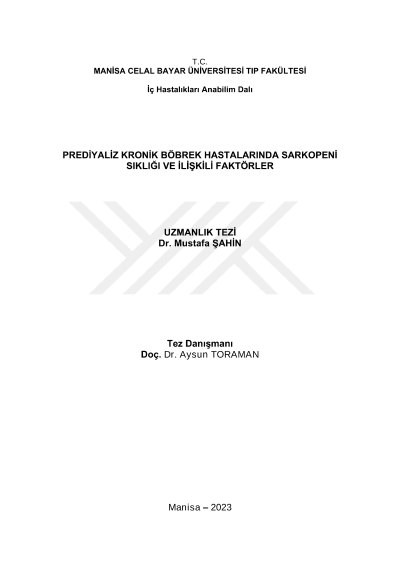 T.C.
MANİSA CELAL BAYAR ÜNİVERSİTESİ TIP FAKÜLTESİ

İç Hastalıkları Anabilim Dalı

PREDİYALİZ KRONİK BÖBREK HASTALARINDA SARKOPENİ SIKLIĞI VE İLİŞKİLİ FAKTÖRLER

UZMANLIK TEZİ
Dr. Mustafa ŞAHİN

Tez Danışmanı
Doç. Dr. Aysun TORAMAN

Manisa – 2023